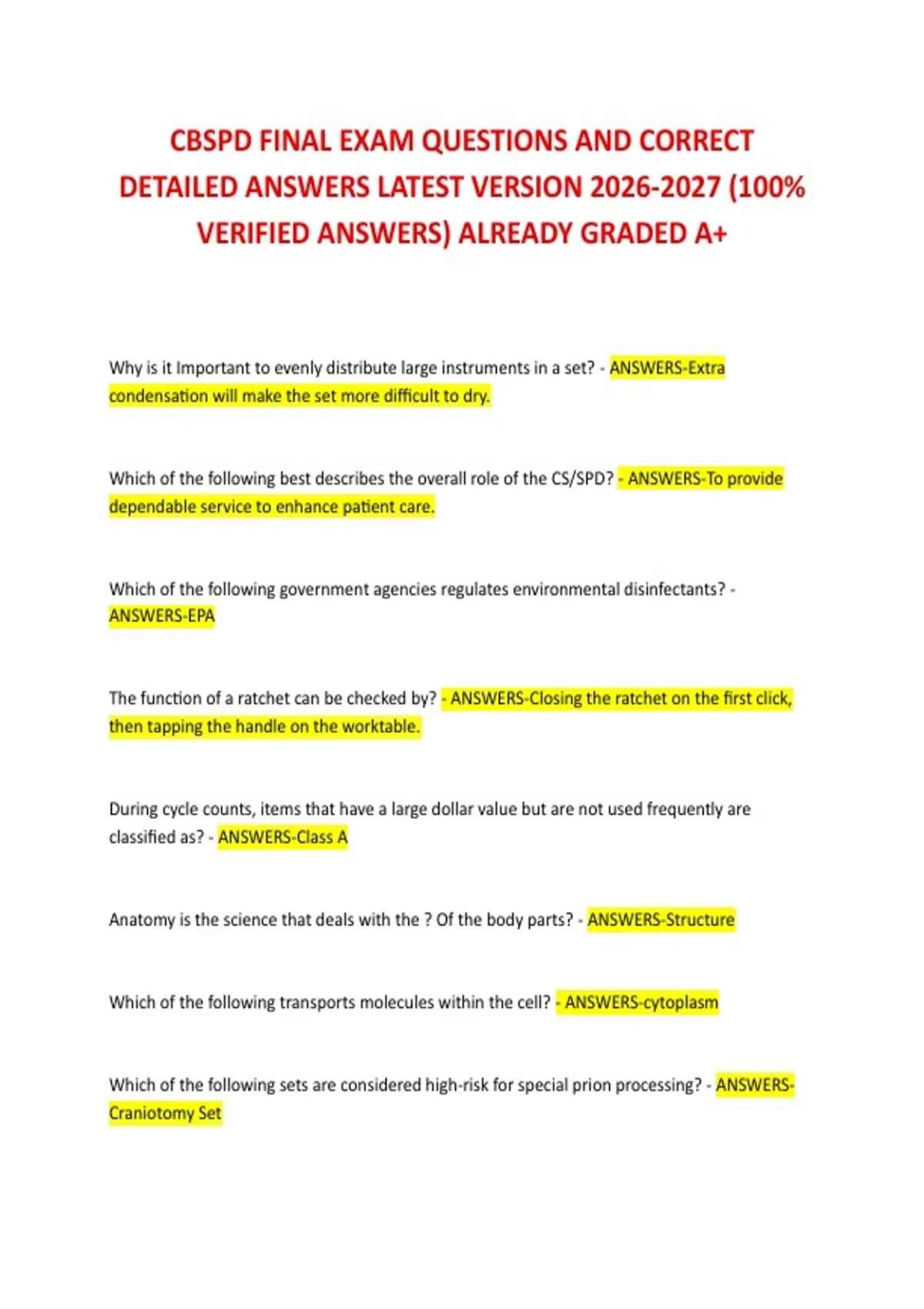 CBSPD FINAL EXAM QUESTIONS AND CORRECT DETAILED ANSWERS LATEST VERSION 2026-2027 (100% VERIFIED ANSWERS) ALREADY GRADED A+

Why is it Important to evenly distribute large instruments in a set? - ANSWERS-Extra condensation will make the set more difficult to dry.

Which of the following best describes the overall role of the CS/SPD? - ANSWERS-To provide dependable service to enhance patient care.

Which of the following government agencies regulates environmental disinfectants? - ANSWERS-EPA

The function of a ratchet can be checked by? - ANSWERS-Closing the ratchet on the first click, then tapping the handle on the worktable.

During cycle counts, items that have a large dollar value but are not used frequently are classified as? - ANSWERS-Class A

Anatomy is the science that deals with the ? Of the body parts? - ANSWERS-Structure

Which of the following transports molecules within the cell? - ANSWERS-cytoplasm

Which of the following sets are considered high-risk for special prion processing? - ANSWERS-Craniotomy Set